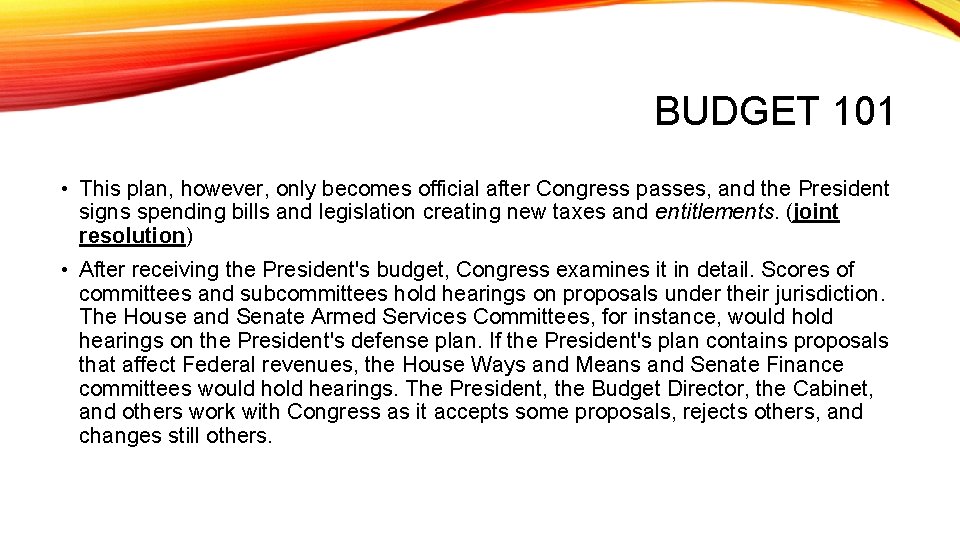 BUDGET 101

• This plan, however, only becomes official after Congress passes, and the President signs spending bills and legislation creating new taxes and entitlements. (joint resolution)

• After receiving the President's budget, Congress examines it in detail. Scores of committees and subcommittees hold hearings on proposals under their jurisdiction. The House and Senate Armed Services Committees, for instance, would hold hearings on the President's defense plan. If the President's plan contains proposals that affect Federal revenues, the House Ways and Means and Senate Finance committees would hold hearings. The President, the Budget Director, the Cabinet, and others work with Congress as it accepts some proposals, rejects others, and changes still others.